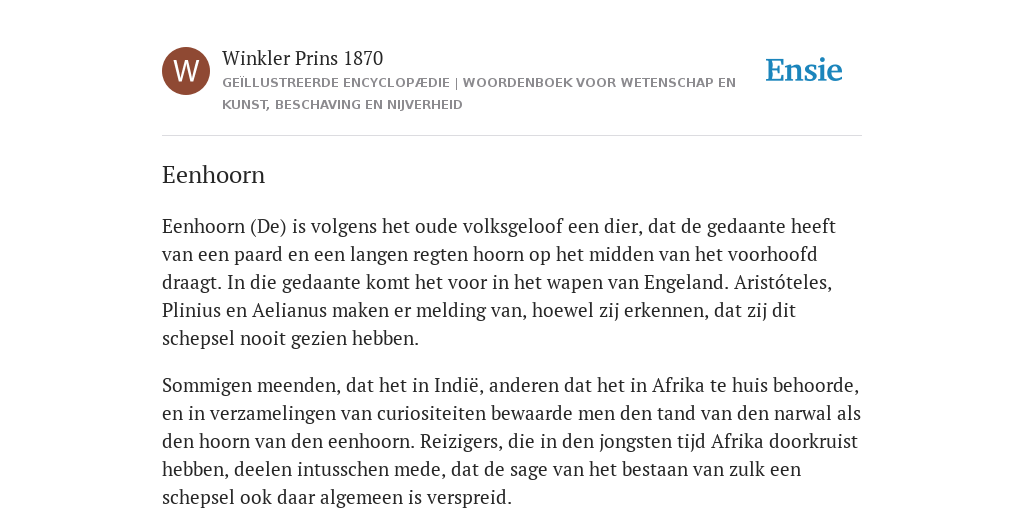 W

Winkler Prins 1870

GEÏLLUSTREERDE ENCYCLOPÆDIE | WOORDENBOEK VOOR WETENSCHAP EN KUNST, BESCHAVING EN NIJVERHEID

Ensie

Eenhoorn

Eenhoorn (De) is volgens het oude volksgeloof een dier, dat de gedaante heeft van een paard en een langen regten hoorn op het midden van het voorhoofd draagt. In die gedaante komt het voor in het wapen van Engeland. Aristóteles, Plinius en Aelianus maken er melding van, hoewel zij erkennen, dat zij dit schepsel nooit gezien hebben.

Sommigen meenden, dat het in Indië, anderen dat het in Afrika te huis behoorde, en in verzamelingen van curiositeiten bewaarde men den tand van den narwal als den hoorn van den eenhoorn. Reizigers, die in den jongsten tijd Afrika doorkruist hebben, deelen intusschen mede, dat de sage van het bestaan van zulk een schepsel ook daar algemeen is verspreid.